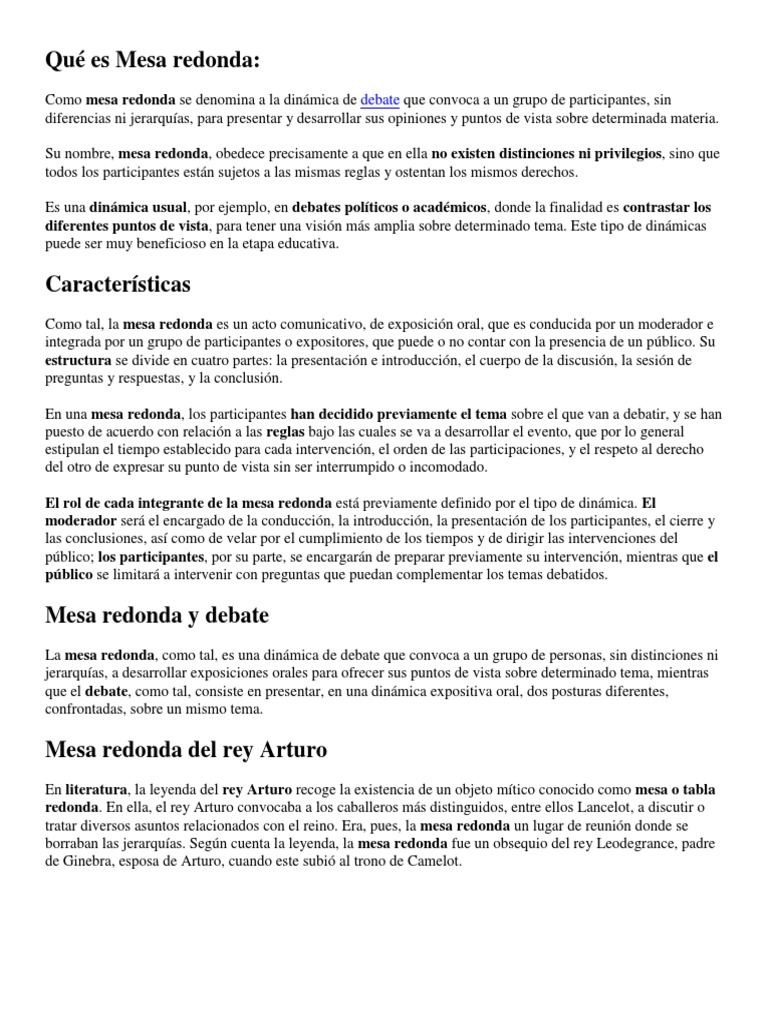 Qué es Mesa redonda:

Como mesa redonda se denomina a la dinámica de debate que convoca a un grupo de participantes, sin diferencias ni jerarquías, para presentar y desarrollar sus opiniones y puntos de vista sobre determinada materia.

Su nombre, mesa redonda, obedece precisamente a que en ella no existen distinciones ni privilegios, sino que todos los participantes están sujetos a las mismas reglas y ostentan los mismos derechos.

Es una dinámica usual, por ejemplo, en debates políticos o académicos, donde la finalidad es contrastar los diferentes puntos de vista, para tener una visión más amplia sobre determinado tema. Este tipo de dinámicas puede ser muy beneficioso en la etapa educativa.

Características

Como tal, la mesa redonda es un acto comunicativo, de exposición oral, que es conducida por un moderador e integrada por un grupo de participantes o expositores, que puede o no contar con la presencia de un público. Su estructura se divide en cuatro partes: la presentación e introducción, el cuerpo de la discusión, la sesión de preguntas y respuestas, y la conclusión.

En una mesa redonda, los participantes han decidido previamente el tema sobre el que van a debatir, y se han puesto de acuerdo con relación a las reglas bajo las cuales se va a desarrollar el evento, que por lo general estipulan el tiempo establecido para cada intervención, el orden de las participaciones, y el respeto al derecho del otro de expresar su punto de vista sin ser interrumpido o incomodado.

El rol de cada integrante de la mesa redonda está previamente definido por el tipo de dinámica. El moderador será el encargado de la conducción, la introducción, la presentación de los participantes, el cierre y las conclusiones, así como de velar por el cumplimiento de los tiempos y de dirigir las intervenciones del público; los participantes, por su parte, se encargarán de preparar previamente su intervención, mientras que el público se limitará a intervenir con preguntas que puedan complementar los temas debatidos.

Mesa redonda y debate

La mesa redonda, como tal, es una dinámica de debate que convoca a un grupo de personas, sin distinciones ni jerarquías, a desarrollar exposiciones orales para ofrecer sus puntos de vista sobre determinado tema, mientras que el debate, como tal, consiste en presentar, en una dinámica expositiva oral, dos posturas diferentes, confrontadas, sobre un mismo tema.

Mesa redonda del rey Arturo

En literatura, la leyenda del rey Arturo recoge la existencia de un objeto mítico conocido como mesa o tabla redonda. En ella, el rey Arturo convocaba a los caballeros más distinguidos, entre ellos Lancelot, a discutir o tratar diversos asuntos relacionados con el reino. Era, pues, la mesa redonda un lugar de reunión donde se borraban las jerarquías. Según cuenta la leyenda, la mesa redonda fue un obsequio del rey Leodegrance, padre de Ginebra, esposa de Arturo, cuando este subió al trono de Camelot.